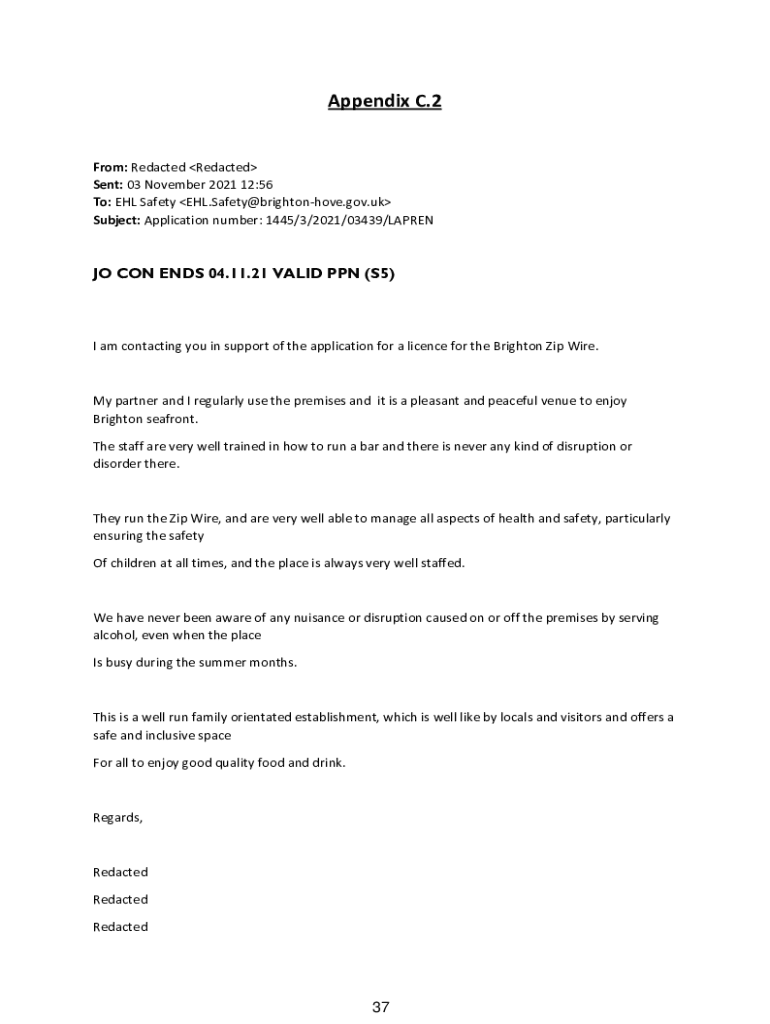 Appendix C.2

From: Redacted <Redacted>
Sent: 03 November 2021 12:56
To: EHL Safety <EHL.Safety@brighton-hove.gov.uk>
Subject: Application number: 1445/3/2021/03439/LAPREN

JO CON ENDS 04.11.21 VALID PPN (S5)

I am contacting you in support of the application for a licence for the Brighton Zip Wire.

My partner and I regularly use the premises and it is a pleasant and peaceful venue to enjoy Brighton seafront.

The staff are very well trained in how to run a bar and there is never any kind of disruption or disorder there.

They run the Zip Wire, and are very well able to manage all aspects of health and safety, particularly ensuring the safety

Of children at all times, and the place is always very well staffed.

We have never been aware of any nuisance or disruption caused on or off the premises by serving alcohol, even when the place

Is busy during the summer months.

This is a well run family orientated establishment, which is well like by locals and visitors and offers a safe and inclusive space

For all to enjoy good quality food and drink.

Regards,

Redacted

Redacted

Redacted

37